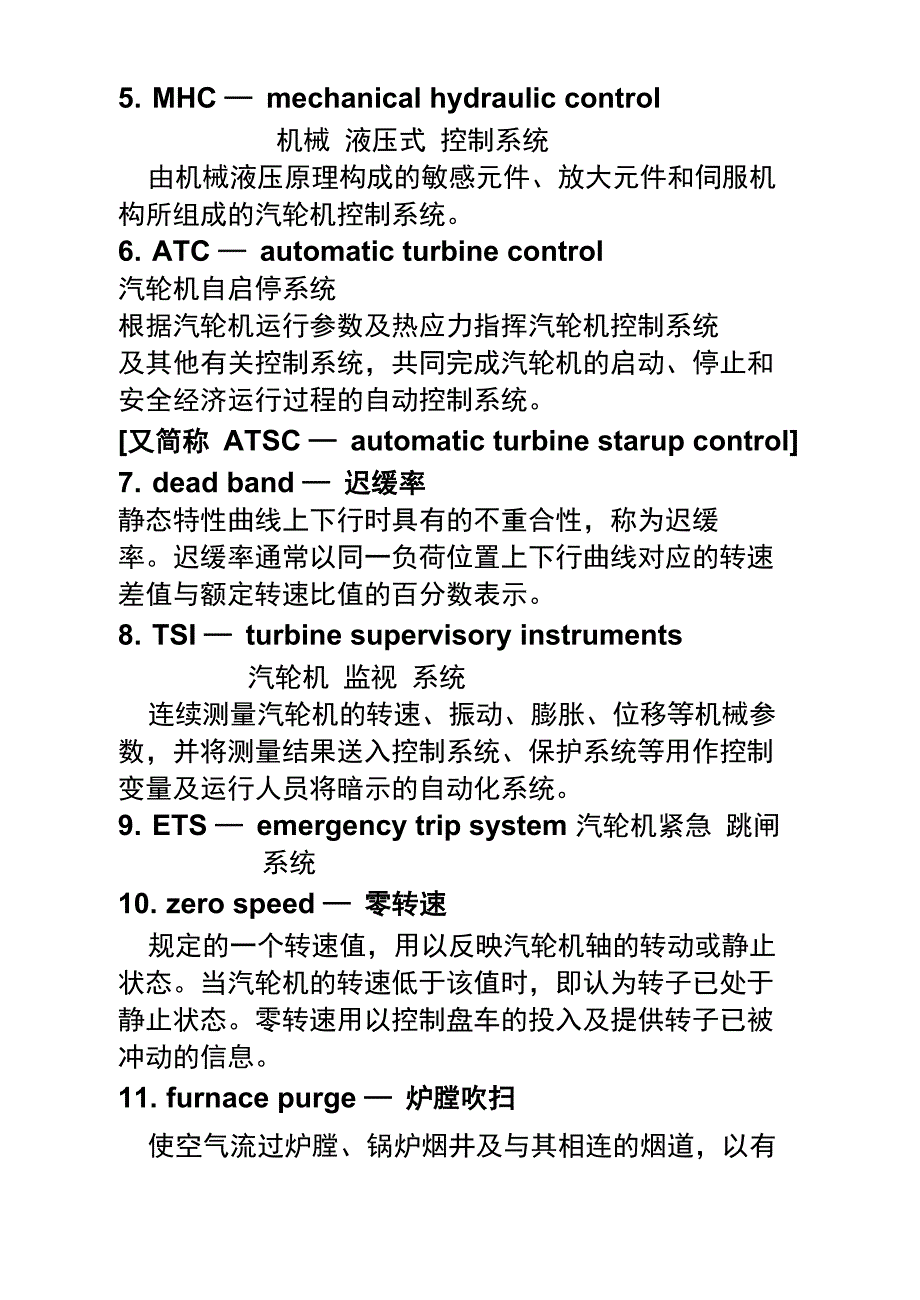 5. MHC — mechanical hydraulic control

机械 液压式 控制系统

由机械液压原理构成的敏感元件、放大元件和伺服机构所组成的汽轮机控制系统。

6. ATC — automatic turbine control

汽轮机自启停系统

根据汽轮机运行参数及热应力指挥汽轮机控制系统及其他有关控制系统，共同完成汽轮机的启动、停止和安全经济运行过程的自动控制系统。

[又简称 ATSC — automatic turbine starup control]

7. dead band — 迟缓率

静态特性曲线上下行时具有的不重合性，称为迟缓率。迟缓率通常以同一负荷位置上下行曲线对应的转速差值与额定转速比值的百分数表示。

8. TSI — turbine supervisory instruments

汽轮机 监视 系统

连续测量汽轮机的转速、振动、膨胀、位移等机械参数，并将测量结果送入控制系统、保护系统等用作控制变量及运行人员将暗示的自动化系统。

9. ETS — emergency trip system 汽轮机紧急 跳闸系统

10. zero speed — 零转速

规定的一个转速值，用以反映汽轮机轴的转动或静止状态。当汽轮机的转速低于该值时，即认为转子已处于静止状态。零转速用以控制盘车的投入及提供转子已被冲动的信息。

11. furnace purge — 炉膛吹扫

使空气流过炉膛、锅炉烟井及与其相连的烟道，以有